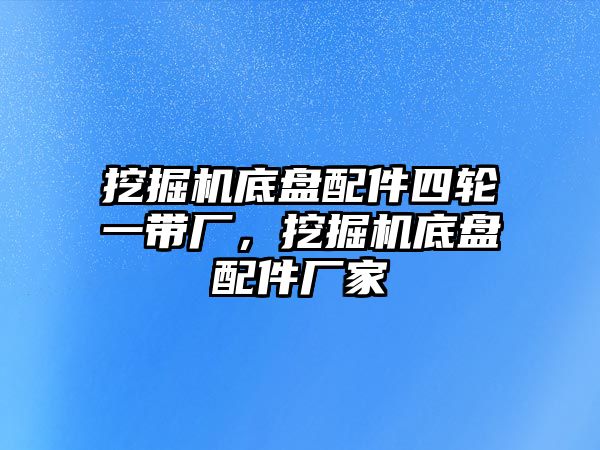 挖掘机底盘配件四轮一带厂，挖掘机底盘配件厂家